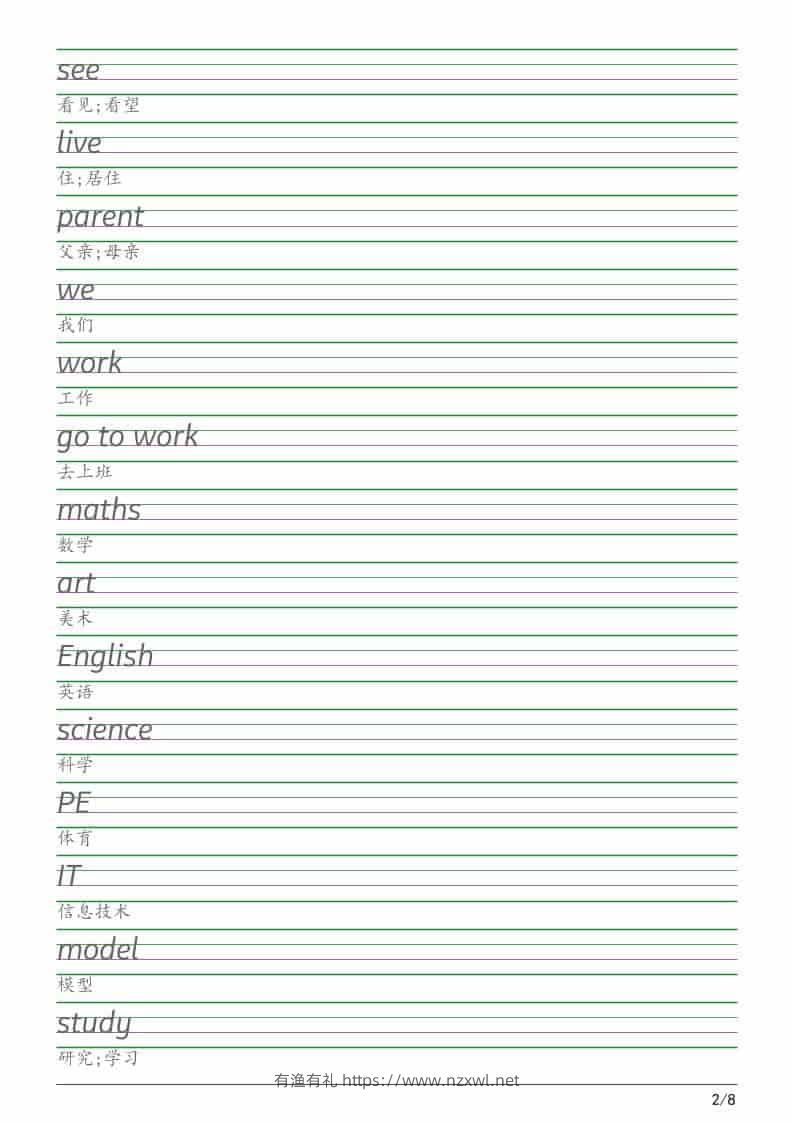 see
看见;看望
live
住;居住
parent
父亲;母亲
we
我们
work
工作
go to work
去上班
maths
数学
art
美术
English
英语
science
科学
PE
体育
IT
信息技术
model
模型
study
研究;学习

有渔有礼 https://www.nzxwl.net
2/8